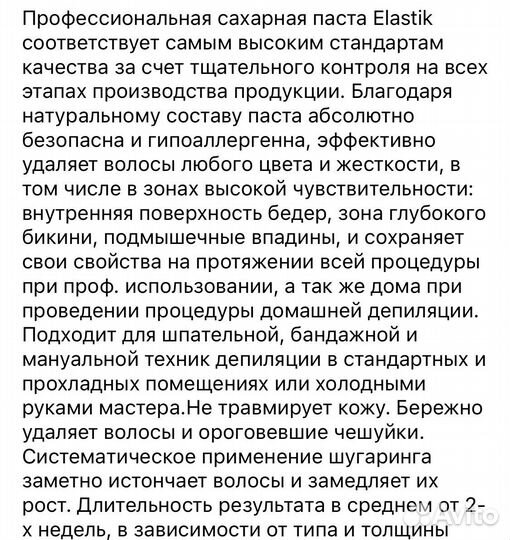 Профессиональная сахарная паста Elastik соответствует самым высоким стандартам качества за счет тщательного контроля на всех этапах производства продукции. Благодаря натуральному составу паста абсолютно безопасна и гипоаллергенна, эффективно удаляет волосы любого цвета и жесткости, в том числе в зонах высокой чувствительности: внутренняя поверхность бедер, зона глубокого бикини, подмышечные впадины, и сохраняет свои свойства на протяжении всей процедуры при проф. использовании, а так же дома при проведении процедуры домашней депиляции. Подходит для шпательной, бандажной и мануальной техник депиляции в стандартных и прохладных помещениях или холодными руками мастера.Не травмирует кожу. Бережно удаляет волосы и ороговевшие чешуйки. Систематическое применение шугаринга заметно истончает волосы и замедляет их рост. Длительность результата в среднем от 2-х недель, в зависимости от типа и толщины

Avito